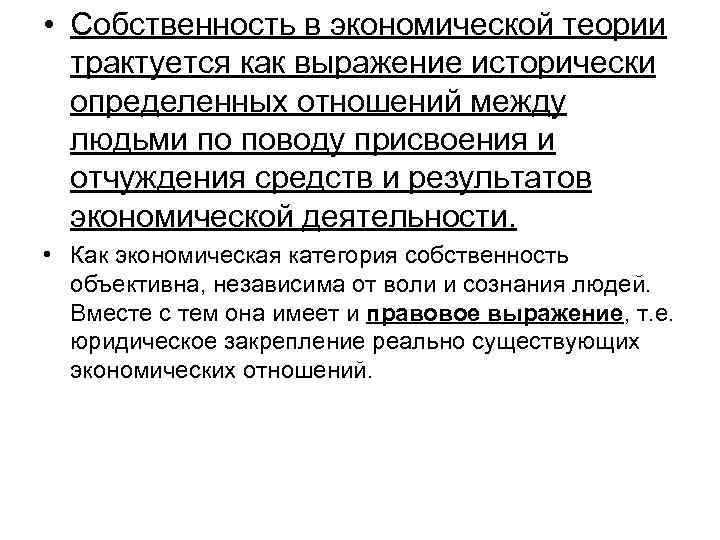 • Собственность в экономической теории трактуется как выражение исторически определенных отношений между людьми по поводу присвоения и отчуждения средств и результатов экономической деятельности.

• Как экономическая категория собственность объективна, независима от воли и сознания людей. Вместе с тем она имеет и правовое выражение, т.е. юридическое закрепление реально существующих экономических отношений.